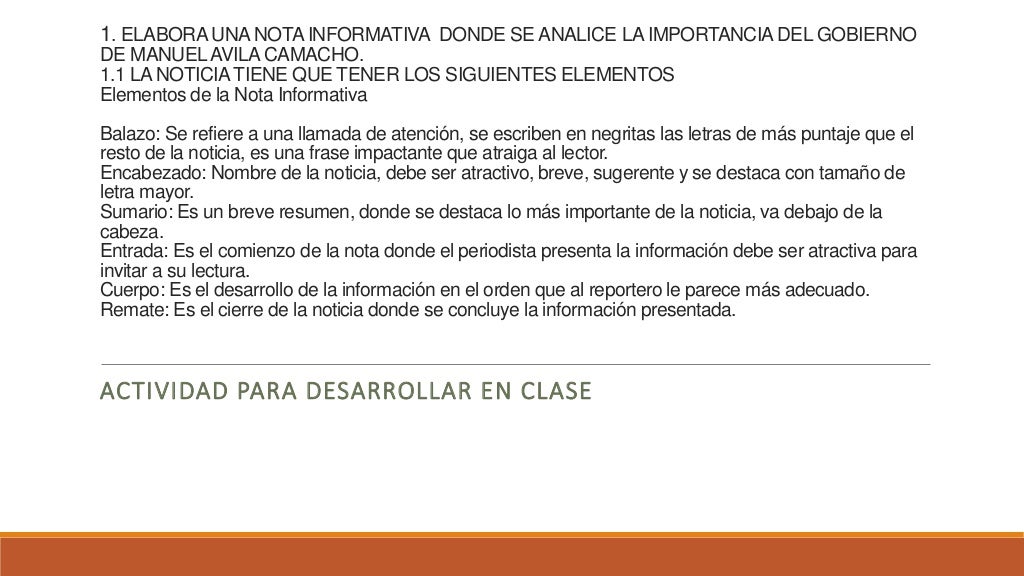 1. ELABORA UNA NOTA INFORMATIVA DONDE SE ANALICE LA IMPORTANCIA DEL GOBIERNO DE MANUEL AVILA CAMACHO.
1.1 LA NOTICIA TIENE QUE TENER LOS SIGUIENTES ELEMENTOS
Elementos de la Nota Informativa

Balazo: Se refiere a una llamada de atención, se escriben en negritas las letras de más puntaje que el resto de la noticia, es una frase impactante que atraiga al lector.
Encabezado: Nombre de la noticia, debe ser atractivo, breve, sugerente y se destaca con tamaño de letra mayor.
Sumario: Es un breve resumen, donde se destaca lo más importante de la noticia, va debajo de la cabeza.
Entrada: Es el comienzo de la nota donde el periodista presenta la información debe ser atractiva para invitar a su lectura.
Cuerpo: Es el desarrollo de la información en el orden que al reportero le parece más adecuado.
Remate: Es el cierre de la noticia donde se concluye la información presentada.

ACTIVIDAD PARA DESARROLLAR EN CLASE